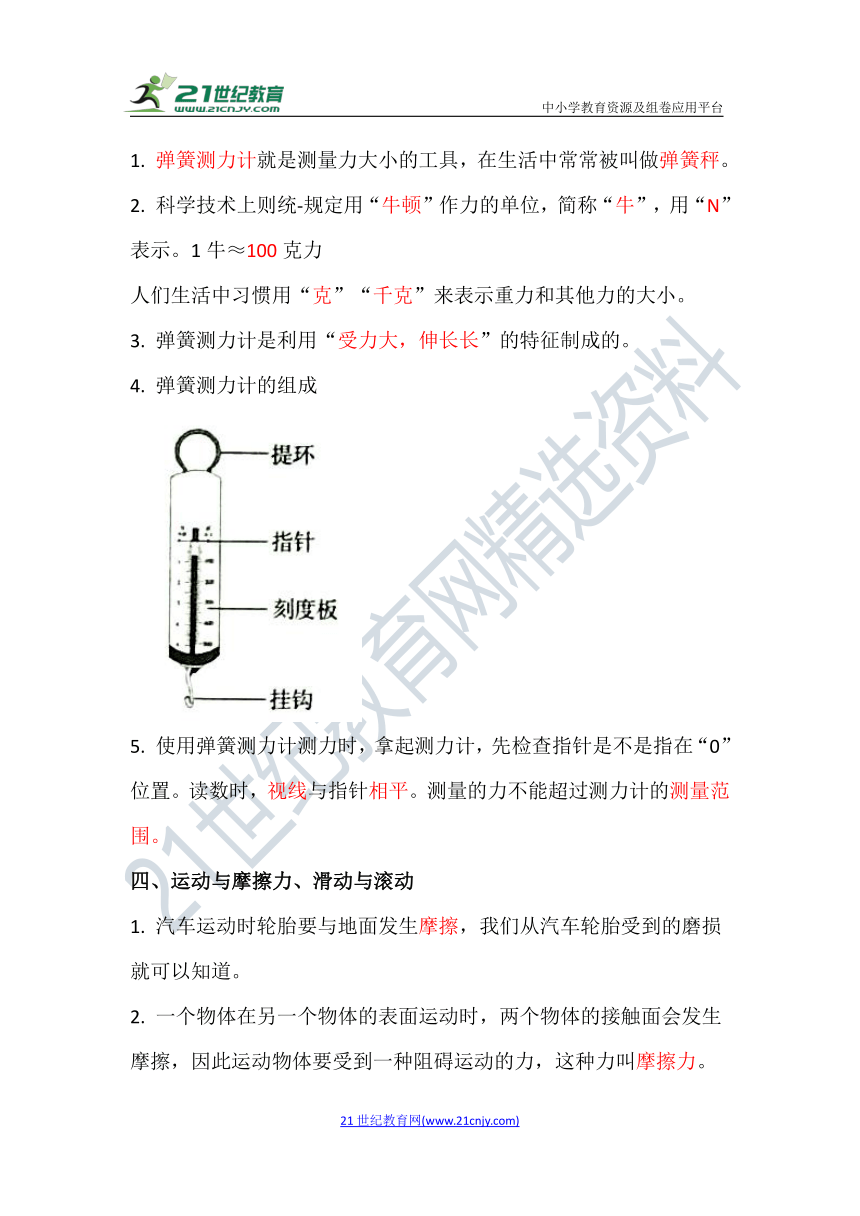 21世纪教育
www.21cnjy.com
中小学教育资源及组卷应用平台

1. 弹簧测力计就是测量力大小的工具，在生活中常常被叫做弹簧秤。

2. 科学技术上则统-规定用“牛顿”作力的单位，简称“牛”，用“N”表示。1 牛≈100 克力

人们生活中习惯用“克”“千克”来表示重力和其他力的大小。

3. 弹簧测力计是利用“受力大，伸长长”的特征制成的。

4. 弹簧测力计的组成

提环

指针

刻度板

挂钩

5. 使用弹簧测力计测力时，拿起测力计，先检查指针是不是指在“0”位置。读数时，视线与指针相平。测量的力不能超过测力计的测量范围。

四、运动与摩擦力、滑动与滚动

1. 汽车运动时轮胎要与地面发生摩擦，我们从汽车轮胎受到的磨损就可以知道。

2. 一个物体在另一个物体的表面运动时，两个物体的接触面会发生摩擦，因此运动物体要受到一种阻碍运动的力，这种力叫摩擦力。

21世纪教育网精选资料

21 世纪教育网(www.21cnjy.com)